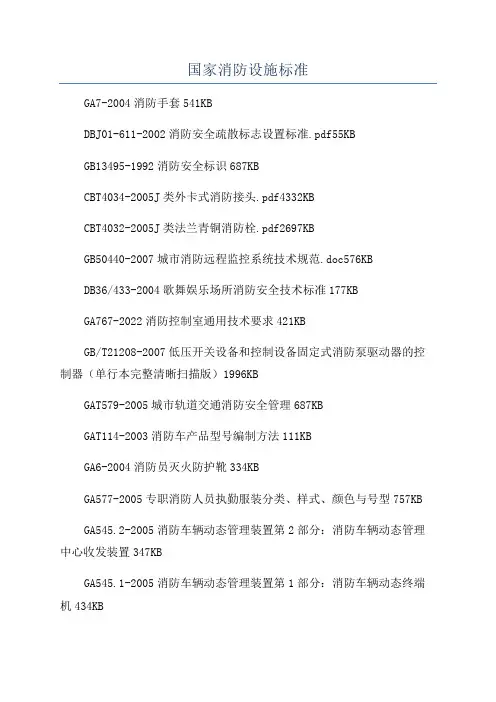 国家消防设施标准

GA7-2004 消防手套 541KB

DBJ01-611-2002 消防安全疏散标志设置标准.pdf55KB

GB13495-1992 消防安全标识 687KB

CBT4034-2005J 类外卡式消防接头.pdf4332KB

CBT4032-2005J 类法兰青铜消防栓.pdf2697KB

GB50440-2007 城市消防远程监控系统技术规范.doc576KB

DB36/433-2004 歌舞娱乐场所消防安全技术标准 177KB

GA767-2022 消防控制室通用技术要求 421KB

GB/T21208-2007 低压开关设备和控制设备固定式消防泵驱动器的控制器（单行本完整清晰扫描版）1996KB

GAT579-2005 城市轨道交通消防安全管理 687KB

GAT114-2003 消防车产品型号编制方法 111KB

GA6-2004 消防员灭火防护靴 334KB

GA577-2005 专职消防人员执勤服装分类、样式、颜色与号型 757KB

GA545.2-2005 消防车辆动态管理装置第 2 部分：消防车辆动态管理中心收发装置 347KB

GA545.1-2005 消防车辆动态管理装置第 1 部分：消防车辆动态终端机 434KB